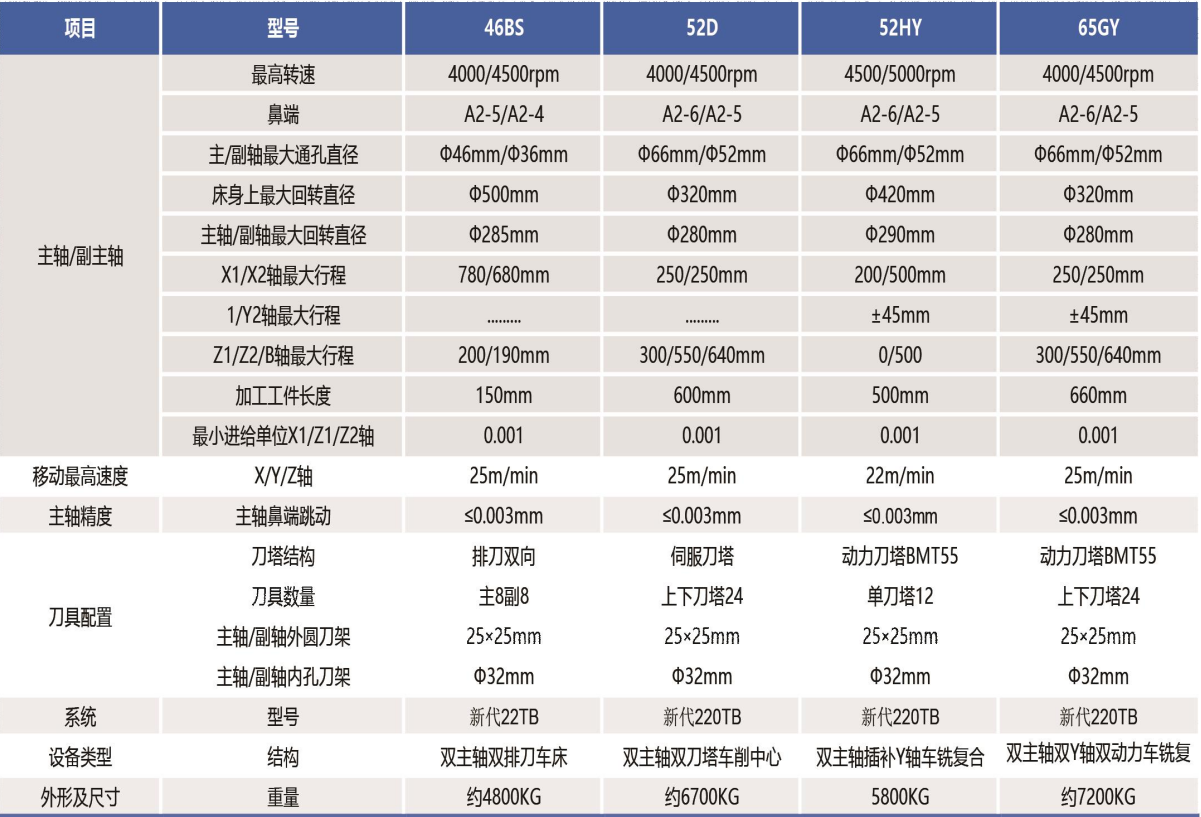 | 项目 | 型号 | 46BS | 52D | 52HY | 65GY |
|---|---|---|---|---|---|
| 主轴/副主轴 | 最高转速 | 4000/4500rpm | 4000/4500rpm | 4500/5000rpm | 4000/4500rpm |
|  | 鼻端 | A2-5/A2-4 | A2-6/A2-5 | A2-6/A2-5 | A2-6/A2-5 |
|  | 主/副轴最大通孔直径 | Φ46mm/Φ36mm | Φ66mm/Φ52mm | Φ66mm/Φ52mm | Φ66mm/Φ52mm |
|  | 床身上最大回转直径 | Φ500mm | Φ320mm | Φ420mm | Φ320mm |
|  | 主轴/副轴最大回转直径 | Φ285mm | Φ280mm | Φ290mm | Φ280mm |
|  | X1/X2轴最大行程 | 780/680mm | 250/250mm | 200/500mm | 250/250mm |
|  | 1/Y2轴最大行程 | ......... | ......... | ±45mm | ±45mm |
|  | Z1/Z2/B轴最大行程 | 200/190mm | 300/550/640mm | 0/500 | 300/550/640mm |
|  | 加工工件长度 | 150mm | 600mm | 500mm | 660mm |
|  | 最小进给单位X1/Z1/Z2轴 | 0.001 | 0.001 | 0.001 | 0.001 |
| 移动最高速度 | X/Y/Z轴 | 25m/min | 25m/min | 22m/min | 25m/min |
| 主轴精度 | 主轴鼻端跳动 | ≤0.003mm | ≤0.003mm | ≤0.003mm | ≤0.003mm |
| 刀具配置 | 刀塔结构 | 排刀双向 | 伺服刀塔 | 动力刀塔BMT55 | 动力刀塔BMT55 |
|  | 刀具数量 | 主8副8 | 上下刀塔24 | 单刀塔12 | 上下刀塔24 |
|  | 主轴/副轴外圆刀架 | 25×25mm | 25×25mm | 25×25mm | 25×25mm |
|  | 主轴/副轴内孔刀架 | Φ32mm | Φ32mm | Φ32mm | Φ32mm |
| 系统 | 型号 | 新代22TB | 新代220TB | 新代220TB | 新代220TB |
| 设备类型 | 结构 | 双主轴双排刀车床 | 双主轴双刀塔车削中心 | 双主轴插补Y轴车铣复合 | 双主轴双Y轴双动力车铣复 |
| 外形及尺寸 | 重量 | 约4800KG | 约6700KG | 5800KG | 约7200KG |